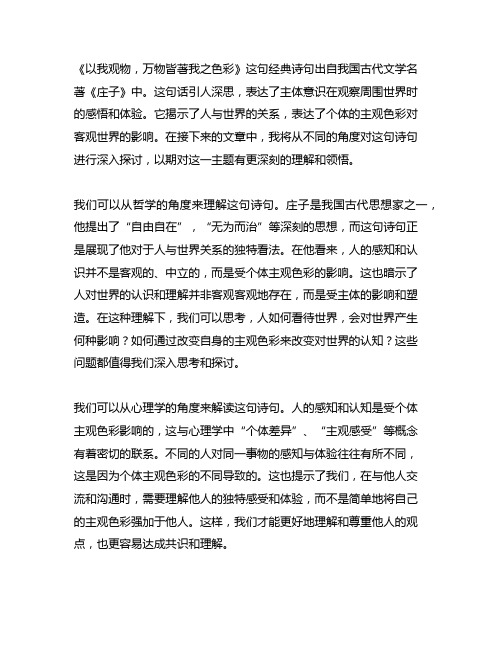 《以我观物，万物皆著我之色彩》这句经典诗句出自我国古代文学名著《庄子》中。这句话引人深思，表达了主体意识在观察周围世界时的感悟和体验。它揭示了人与世界的关系，表达了个体的主观色彩对客观世界的影响。在接下来的文章中，我将从不同的角度对这句诗句进行深入探讨，以期对这一主题有更深刻的理解和领悟。

我们可以从哲学的角度来理解这句诗句。庄子是我国古代思想家之一，他提出了“自由自在”，“无为而治”等深刻的思想，而这句诗句正是展现了他对于人与世界关系的独特看法。在他看来，人的感知和认识并不是客观的、中立的，而是受个体主观色彩的影响。这也暗示了人对世界的认识和理解并非客观客观地存在，而是受主体的影响和塑造。在这种理解下，我们可以思考，人如何看待世界，会对世界产生何种影响？如何通过改变自身的主观色彩来改变对世界的认知？这些问题都值得我们深入思考和探讨。

我们可以从心理学的角度来解读这句诗句。人的感知和认知是受个体主观色彩影响的，这与心理学中“个体差异”、“主观感受”等概念有着密切的联系。不同的人对同一事物的感知与体验往往有所不同，这是因为个体主观色彩的不同导致的。这也提示了我们，在与他人交流和沟通时，需要理解他人的独特感受和体验，而不是简单地将自己的主观色彩强加于他人。这样，我们才能更好地理解和尊重他人的观点，也更容易达成共识和理解。